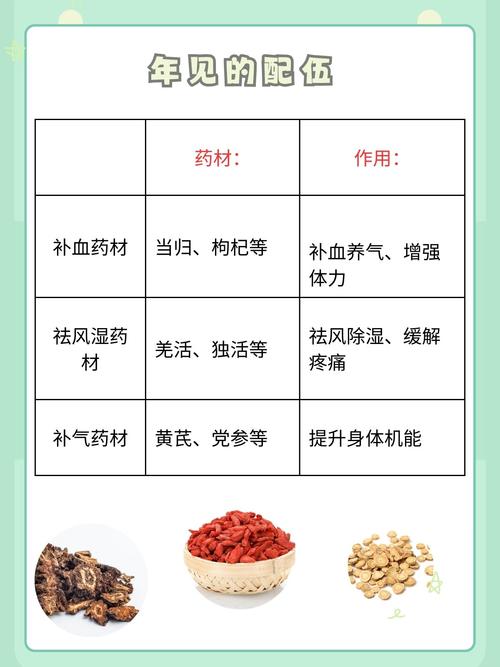 年见的配伍

| | 药材： | 作用： |
|---|---|---|
| 补血药材 | 当归、枸杞等 | 补血养气、增强体力 |
| 祛风湿药材 | 羌活、独活等 | 祛风除湿、缓解疼痛 |
| 补气药材 | 黄芪、党参等 | 提升身体机能 |